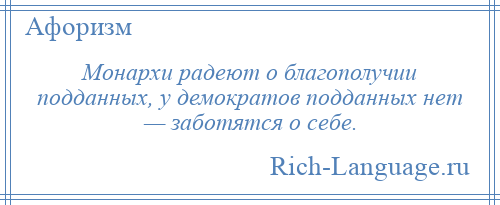 Афоризм

Монархи радеют о благополучии подданных, у демократов подданных нет — заботятся о себе.

Rich-Language.ru